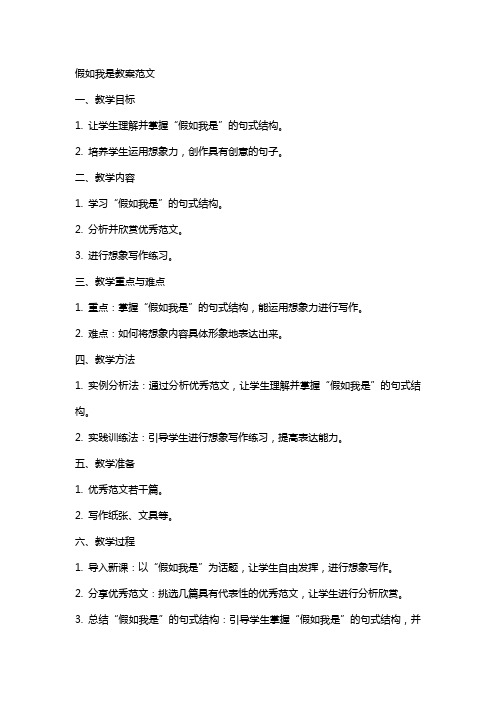 假如我是教案范文

一、教学目标

1. 让学生理解并掌握“假如我是”的句式结构。

2. 培养学生运用想象力，创作具有创意的句子。

二、教学内容

1. 学习“假如我是”的句式结构。

2. 分析并欣赏优秀范文。

3. 进行想象写作练习。

三、教学重点与难点

1. 重点：掌握“假如我是”的句式结构，能运用想象力进行写作。

2. 难点：如何将想象内容具体形象地表达出来。

四、教学方法

1. 实例分析法：通过分析优秀范文，让学生理解并掌握“假如我是”的句式结构。

2. 实践训练法：引导学生进行想象写作练习，提高表达能力。

五、教学准备

1. 优秀范文若干篇。

2. 写作纸张、文具等。

六、教学过程

1. 导入新课：以“假如我是”为话题，让学生自由发挥，进行想象写作。

2. 分享优秀范文：挑选几篇具有代表性的优秀范文，让学生进行分析欣赏。

3. 总结“假如我是”的句式结构：引导学生掌握“假如我是”的句式结构，并